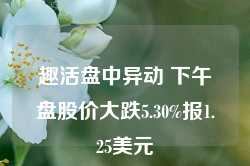 趣活盘中异动 下午盘股价大跌5.30%报1.25美元